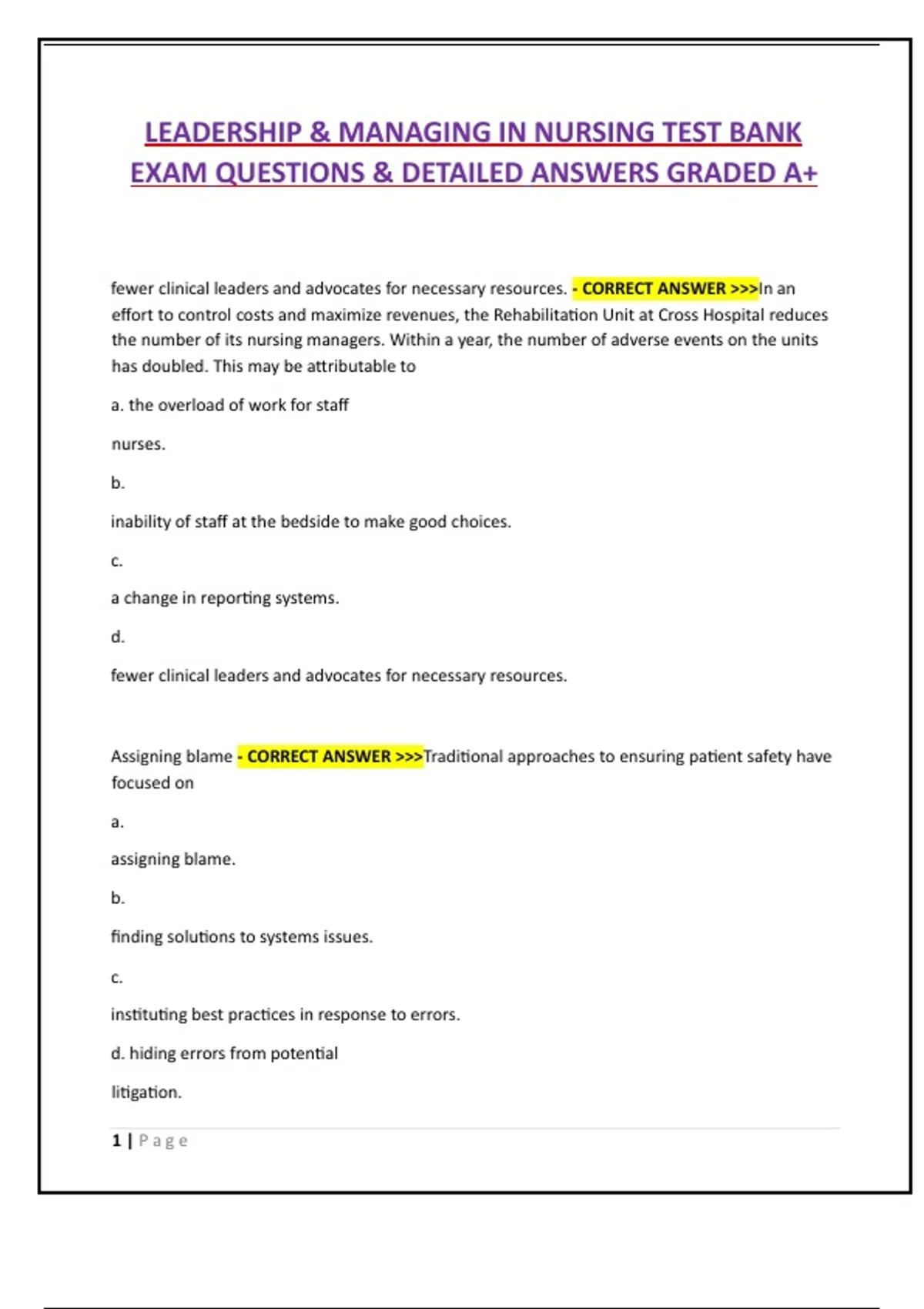 LEADERSHIP & MANAGING IN NURSING TEST BANK EXAM QUESTIONS & DETAILED ANSWERS GRADED A+

fewer clinical leaders and advocates for necessary resources. - CORRECT ANSWER >>>In an effort to control costs and maximize revenues, the Rehabilitation Unit at Cross Hospital reduces the number of its nursing managers. Within a year, the number of adverse events on the units has doubled. This may be attributable to

a. the overload of work for staff

nurses.

b.

inability of staff at the bedside to make good choices.

c.

a change in reporting systems.

d.

fewer clinical leaders and advocates for necessary resources.

Assigning blame - CORRECT ANSWER >>>Traditional approaches to ensuring patient safety have focused on

a.

assigning blame.

b.

finding solutions to systems issues.

c.

instituting best practices in response to errors.

d. hiding errors from potential

litigation.

1 | Page